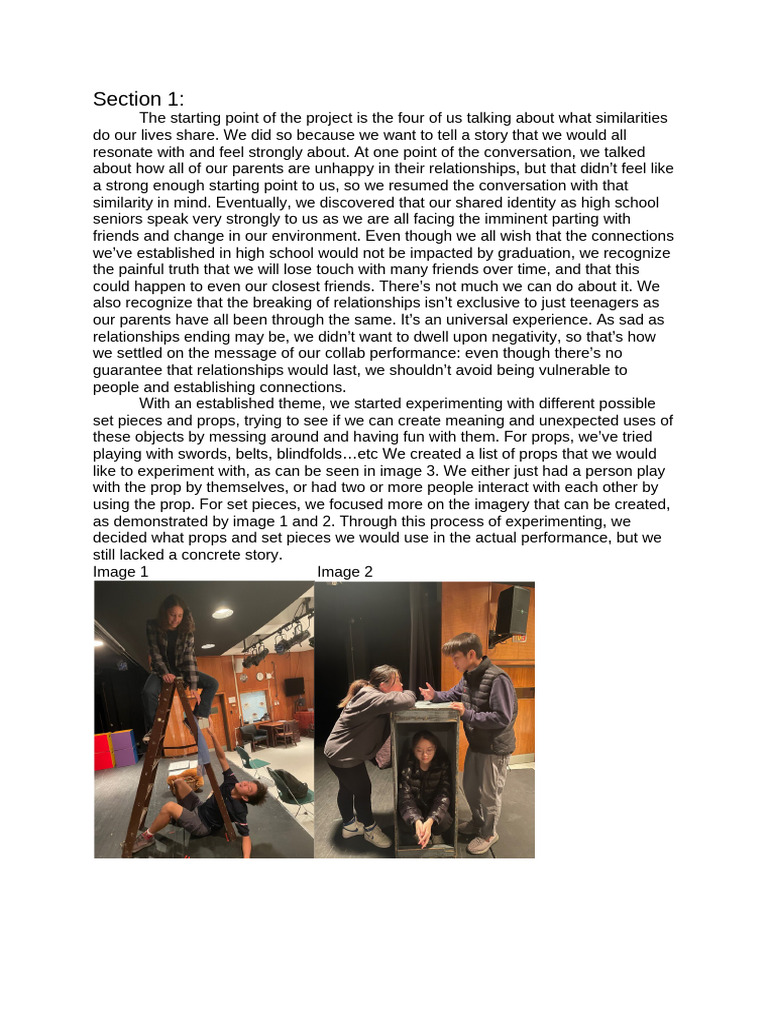 Section 1:

The starting point of the project is the four of us talking about what similarities do our lives share. We did so because we want to tell a story that we would all resonate with and feel strongly about. At one point of the conversation, we talked about how all of our parents are unhappy in their relationships, but that didn't feel like a strong enough starting point to us, so we resumed the conversation with that similarity in mind. Eventually, we discovered that our shared identity as high school seniors speak very strongly to us as we are all facing the imminent parting with friends and change in our environment. Even though we all wish that the connections we've established in high school would not be impacted by graduation, we recognize the painful truth that we will lose touch with many friends over time, and that this could happen to even our closest friends. There's not much we can do about it. We also recognize that the breaking of relationships isn't exclusive to just teenagers as our parents have all been through the same. It's an universal experience. As sad as relationships ending may be, we didn't want to dwell upon negativity, so that's how we settled on the message of our collab performance: even though there's no guarantee that relationships would last, we shouldn't avoid being vulnerable to people and establishing connections.

With an established theme, we started experimenting with different possible set pieces and props, trying to see if we can create meaning and unexpected uses of these objects by messing around and having fun with them. For props, we've tried playing with swords, belts, blindfolds…etc We created a list of props that we would like to experiment with, as can be seen in image 3. We either just had a person play with the prop by themselves, or had two or more people interact with each other by using the prop. For set pieces, we focused more on the imagery that can be created, as demonstrated by image 1 and 2. Through this process of experimenting, we decided what props and set pieces we would use in the actual performance, but we still lacked a concrete story.

Image 1

Image 2